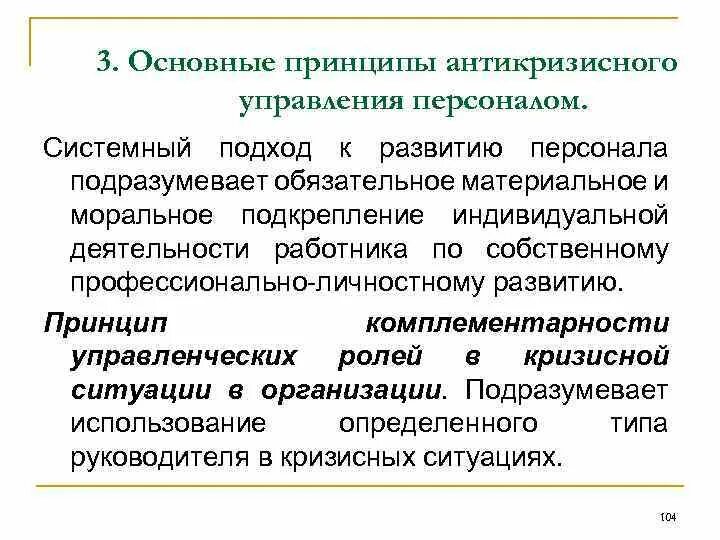 3. Основные принципы антикризисного управления персоналом.

Системный подход к развитию персонала подразумевает обязательное материальное и моральное подкрепление индивидуальной деятельности работника по собственному профессионально-личностному развитию.

Принцип комплементарности управленческих ролей в кризисной ситуации в организации. Подразумевает использование определенного типа руководителя в кризисных ситуациях.

104